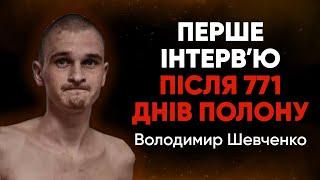 ПЕРШЕ ІНТЕРВ'Ю ПІСЛЯ 771 ДНІВ ПОЛОНУ

Володимир Шевченко